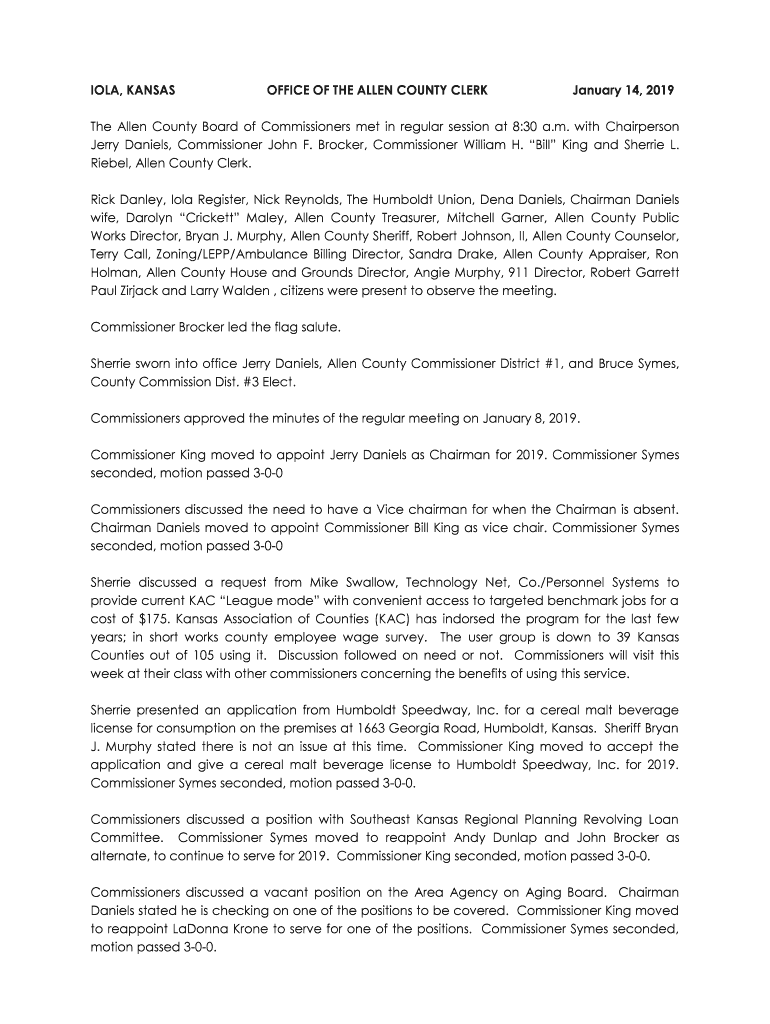 IOLA, KANSAS OFFICE OF THE ALLEN COUNTY CLERK January 14, 2019

The Allen County Board of Commissioners met in regular session at 8:30 a.m. with Chairperson Jerry Daniels, Commissioner John F. Brocker, Commissioner William H. "Bill" King and Sherrie L. Riebel, Allen County Clerk.

Rick Danley, Iola Register, Nick Reynolds, The Humboldt Union, Dena Daniels, Chairman Daniels wife, Darolyn "Crickett" Maley, Allen County Treasurer, Mitchell Garner, Allen County Public Works Director, Bryan J. Murphy, Allen County Sheriff, Robert Johnson, II, Allen County Counselor, Terry Call, Zoning/LEPP/Ambulance Billing Director, Sandra Drake, Allen County Appraiser, Ron Holman, Allen County House and Grounds Director, Angie Murphy, 911 Director, Robert Garrett Paul Zirjack and Larry Walden , citizens were present to observe the meeting.

Commissioner Brocker led the flag salute.

Sherrie sworn into office Jerry Daniels, Allen County Commissioner District #1, and Bruce Symes, County Commission Dist. #3 Elect.

Commissioners approved the minutes of the regular meeting on January 8, 2019.

Commissioner King moved to appoint Jerry Daniels as Chairman for 2019. Commissioner Symes seconded, motion passed 3-0-0

Commissioners discussed the need to have a Vice chairman for when the Chairman is absent. Chairman Daniels moved to appoint Commissioner Bill King as vice chair. Commissioner Symes seconded, motion passed 3-0-0

Sherrie discussed a request from Mike Swallow, Technology Net, Co./Personnel Systems to provide current KAC "League mode" with convenient access to targeted benchmark jobs for a cost of $175. Kansas Association of Counties (KAC) has indorsed the program for the last few years; in short works county employee wage survey. The user group is down to 39 Kansas Counties out of 105 using it. Discussion followed on need or not. Commissioners will visit this week at their class with other commissioners concerning the benefits of using this service.

Sherrie presented an application from Humboldt Speedway, Inc. for a cereal malt beverage license for consumption on the premises at 1663 Georgia Road, Humboldt, Kansas. Sheriff Bryan J. Murphy stated there is not an issue at this time. Commissioner King moved to accept the application and give a cereal malt beverage license to Humboldt Speedway, Inc. for 2019. Commissioner Symes seconded, motion passed 3-0-0.

Commissioners discussed a position with Southeast Kansas Regional Planning Revolving Loan Committee. Commissioner Symes moved to reappoint Andy Dunlap and John Brocker as alternate, to continue to serve for 2019. Commissioner King seconded, motion passed 3-0-0.

Commissioners discussed a vacant position on the Area Agency on Aging Board. Chairman Daniels stated he is checking on one of the positions to be covered. Commissioner King moved to reappoint LaDonna Krone to serve for one of the positions. Commissioner Symes seconded, motion passed 3-0-0.